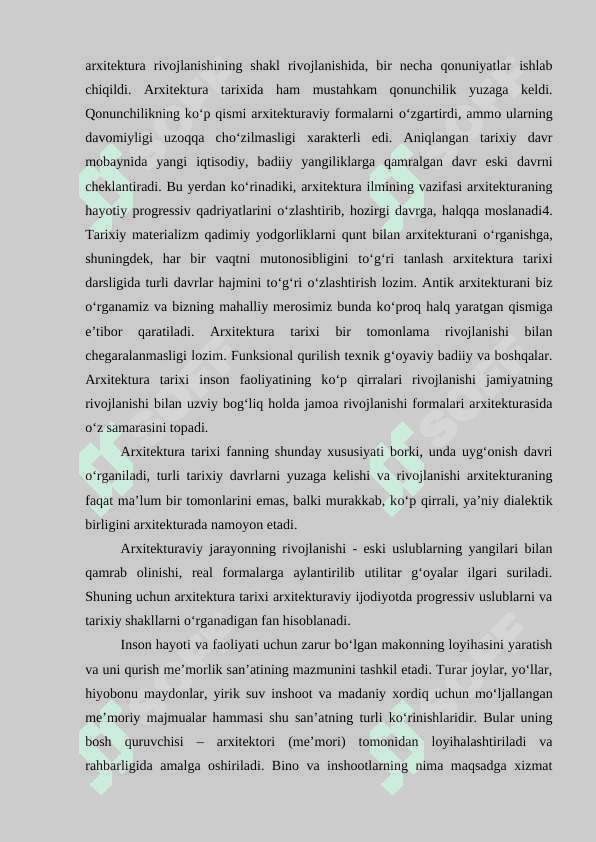 arxitektura rivojlanishining shakl rivojlanishida, bir necha qonuniyatlar ishlab chiqildi. Arxitektura tarixida ham mustahkam qonunchilik yuzaga keldi. Qonunchilikning ko‘p qismi arxitekturaviy formalarni o‘zgartirdi, ammo ularning davomiyligi uzoqqa cho‘zilmasligi xarakterli edi. Aniqlangan tarixiy davr mobaynida yangi iqtisodiy, badiiy yangiliklarga qamralgan davr eski davrni cheklantiradi. Bu yerdan ko‘rinadiki, arxitektura ilmining vazifasi arxitekturaning hayotiy progressiv qadriyatlarini o‘zlashtirib, hozirgi davrga, halqqa moslanadi4. Tarixiy materializm qadimiy yodgorliklarni qunt bilan arxitekturani o‘rganishga, shuningdek, har bir vaqtni mutonosibligini to‘g‘ri tanlash arxitektura tarixi darsligida turli davrlar hajmini to‘g‘ri o‘zlashtirish lozim. Antik arxitekturani biz o‘rganamiz va bizning mahalliy merosimiz bunda ko‘proq halq yaratgan qismiga e’tibor qaratiladi. Arxitektura tarixi bir tomonlama rivojlanishi bilan chegaralanmasligi lozim. Funksional qurilish texnik g‘oyaviy badiiy va boshqalar. Arxitektura tarixi inson faoliyatining ko‘p qirralari rivojlanishi jamiyatning rivojlanishi bilan uzviy bog‘liq holda jamoa rivojlanishi formalari arxitekturasida o‘z samarasini topadi.

Arxitektura tarixi fanning shunday xususiyati borki, unda uyg‘onish davri o‘rganiladi, turli tarixiy davrlarni yuzaga kelishi va rivojlanishi arxitekturaning faqat ma’lum bir tomonlarini emas, balki murakkab, ko‘p qirrali, ya’niy dialektik birligini arxitekturada namoyon etadi.

Arxitekturaviy jarayonning rivojlanishi - eski uslublarning yangilari bilan qamrab olinishi, real formalarga aylantirilib utilitar g‘oyalar ilgari suriladi. Shuning uchun arxitektura tarixi arxitekturaviy ijodiyotda progressiv uslublarni va tarixiy shakllarni o‘rganadigan fan hisoblanadi.

Inson hayoti va faoliyati uchun zarur bo‘lgan makonning loyihasini yaratish va uni qurish me’morlik san’atining mazmunini tashkil etadi. Turar joylar, yo‘llar, hiyobonu maydonlar, yirik suv inshoot va madaniy xordiq uchun mo‘ljallangan me’moriy majmualar hammasi shu san’atning turli ko‘rinishlaridir. Bular uning bosh quruvchisi – arxitektori (me’mori) tomonidan loyihalashtiriladi va rahbarligida amalga oshiriladi. Bino va inshootlarning nima maqsadga xizmat